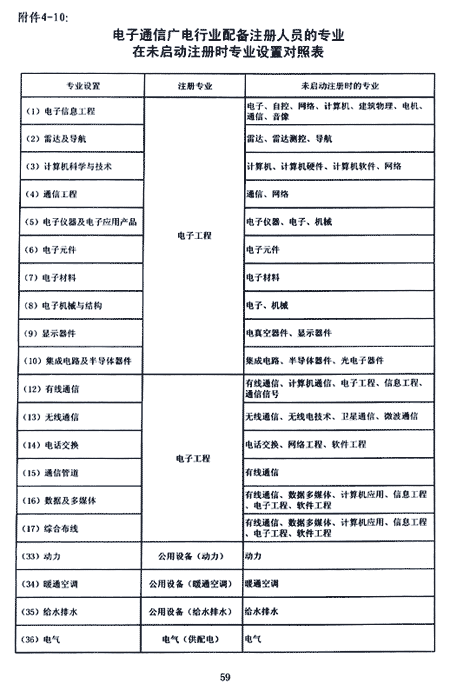 附件4-10:

电子通信广电行业配备注册人员的专业
在未启动注册时专业设置对照表

| 专业设置 | 注册专业 | 未启动注册时的专业 |
|---|---|---|
| (1) 电子信息工程 | 电子工程 | 电子、自控、网络、计算机、建筑物理、电机、通信、音像 |
| (2) 雷达及导航 | | 雷达、雷达测控、导航 |
| (3) 计算机科学与技术 | | 计算机、计算机硬件、计算机软件、网络 |
| (4) 通信工程 | | 通信、网络 |
| (5) 电子仪器及电子应用产品 | | 电子仪器、电子、机械 |
| (6) 电子元件 | | 电子元件 |
| (7) 电子材料 | | 电子材料 |
| (8) 电子机械与结构 | | 电子、机械 |
| (9) 显示器件 | | 电真空器件、显示器件 |
| (10) 集成电路及半导体器件 | | 集成电路、半导体器件、光电子器件 |
| (12) 有线通信 | 电子工程 | 有线通信、计算机通信、电子工程、信息工程、通信信号 |
| (13) 无线通信 | | 无线通信、无线电技术、卫星通信、微波通信 |
| (14) 电话交换 | | 电话交换、网络工程、软件工程 |
| (15) 通信管道 | | 有线通信 |
| (16) 数据及多媒体 | | 有线通信、数据多媒体、计算机应用、信息工程、电子工程、软件工程 |
| (17) 综合布线 | | 有线通信、数据多媒体、计算机应用、信息工程、电子工程、软件工程 |
| (33) 动力 | 公用设备(动力) | 动力 |
| (34) 暖通空调 | 公用设备(暖通空调) | 暖通空调 |
| (35) 给水排水 | 公用设备(给水排水) | 给水排水 |
| (36) 电气 | 电气(供配电) | 电气 |

59